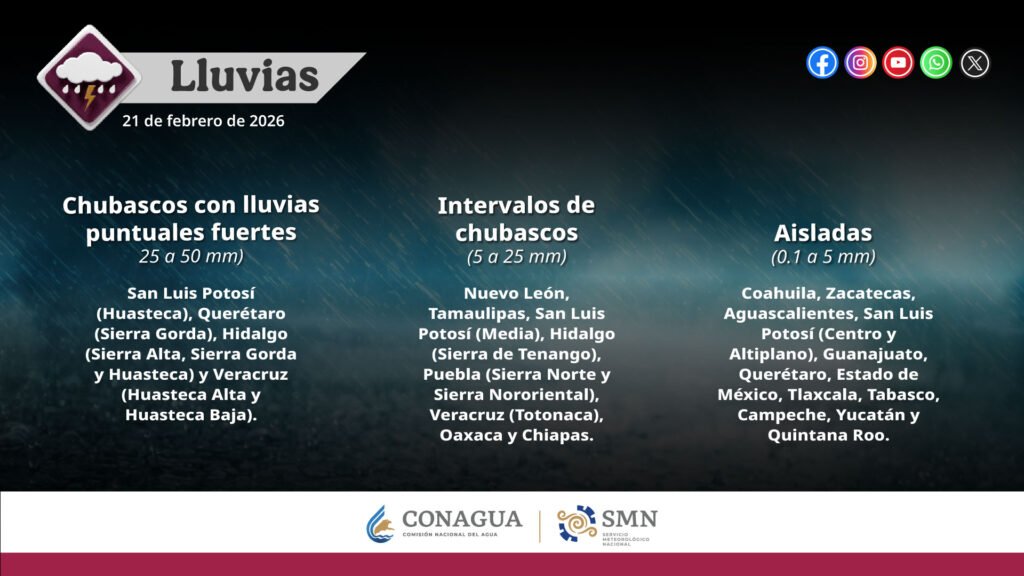 Lluvias

21 de febrero de 2026

Chubascos con lluvias puntuales fuertes
25 a 50 mm)

San Luis Potosí (Huasteca), Querétaro (Sierra Gorda), Hidalgo (Sierra Alta, Sierra Gorda y Huasteca) y Veracruz (Huasteca Alta y Huasteca Baja).

Intervalos de chubascos
(5 a 25 mm)

Nuevo León, Tamaulipas, San Luis Potosí (Media), Hidalgo (Sierra de Tenango), Puebla (Sierra Norte y Sierra Nororiental), Veracruz (Totonaca), Oaxaca y Chiapas.

Aisladas
(0.1 a 5 mm)

Coahuila, Zacatecas, Aguascalientes, San Luis Potosí (Centro y Altiplano), Guanajuato, Querétaro, Estado de México, Tlaxcala, Tabasco, Campeche, Yucatán y Quintana Roo.

CONAGUA
COMISIÓN NACIONAL DEL AGUA

SMN
SERVICIO METEOROLÓGICO NACIONAL